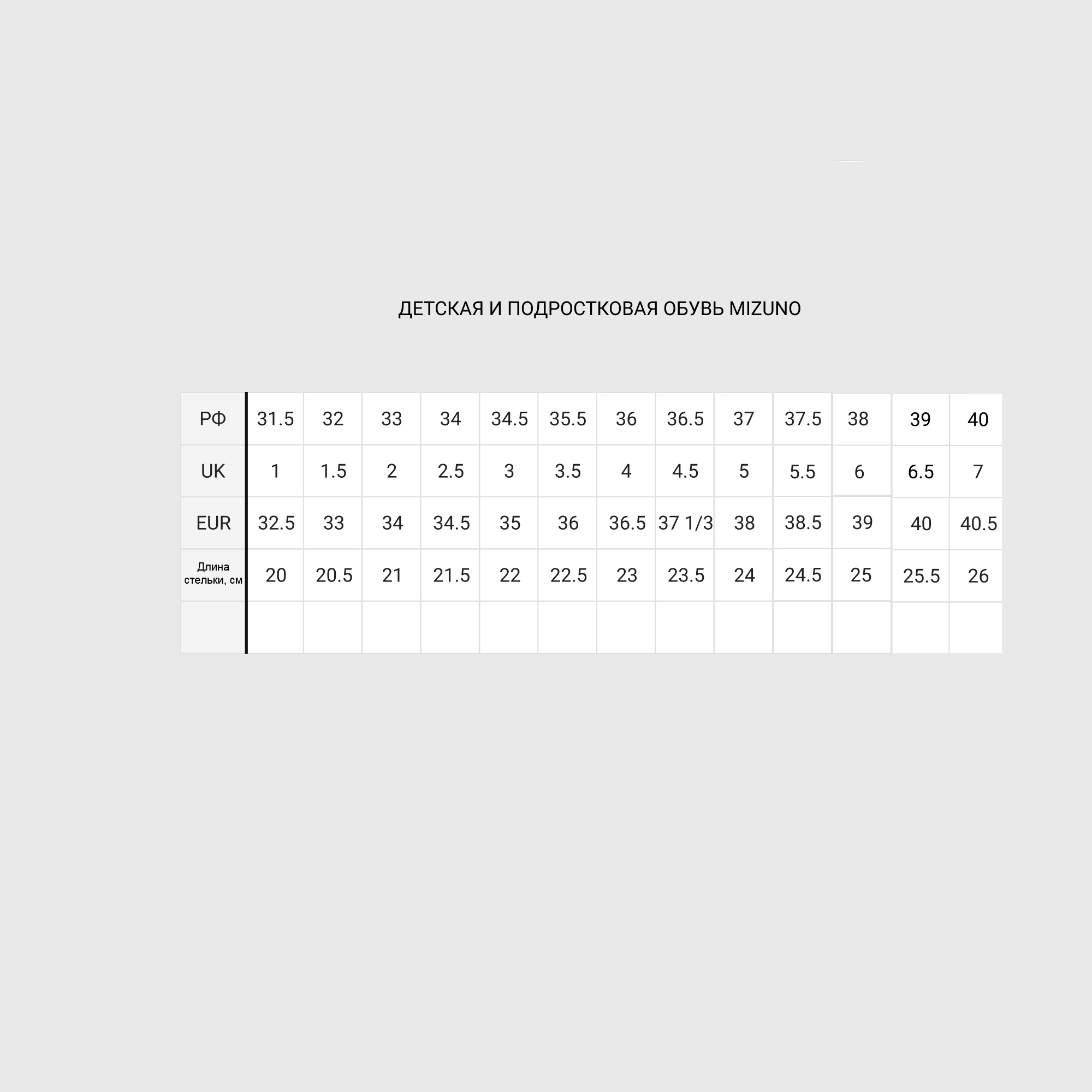 ДЕТСКАЯ И ПОДРОСТКОВАЯ ОБУВЬ MIZUNO

| РФ | 31.5 | 32 | 33 | 34 | 34.5 | 35.5 | 36 | 36.5 | 37 | 37.5 | 38 | 39 | 40 |
|---|---|---|---|---|---|---|---|---|---|---|---|---|---|
| UK | 1 | 1.5 | 2 | 2.5 | 3 | 3.5 | 4 | 4.5 | 5 | 5.5 | 6 | 6.5 | 7 |
| EUR | 32.5 | 33 | 34 | 34.5 | 35 | 36 | 36.5 | 37 1/3 | 38 | 38.5 | 39 | 40 | 40.5 |
| Длина стельки, см | 20 | 20.5 | 21 | 21.5 | 22 | 22.5 | 23 | 23.5 | 24 | 24.5 | 25 | 25.5 | 26 |
| | | | | | | | | | | | | | |